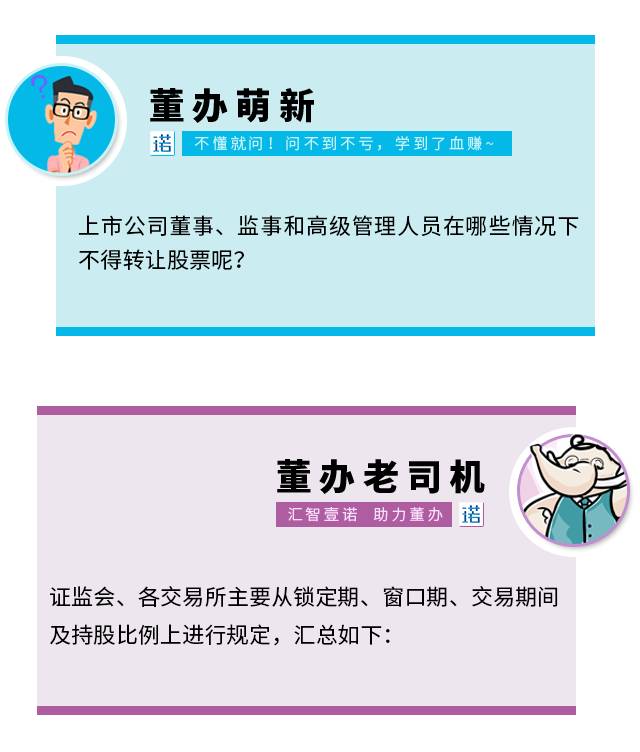 董办萌新

诺 不懂就问！问不到不亏，学到了血赚~

上市公司董事、监事和高级管理人员在哪些情况下不得转让股票呢？

董办老司机

汇智壹诺 助力董办 诺

证监会、各交易所主要从锁定期、窗口期、交易期间及持股比例上进行规定，汇总如下：